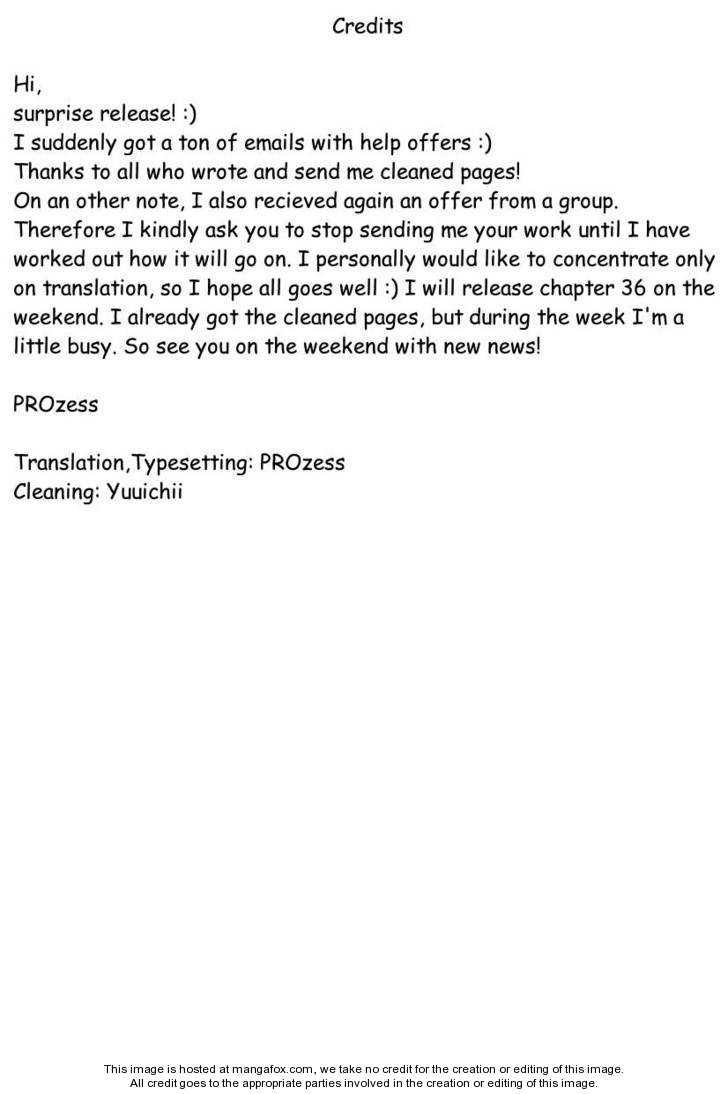 Credits

Hi,
surprise release! :)
I suddenly got a ton of emails with help offers :)
Thanks to all who wrote and send me cleaned pages!
On an other note, I also recieved again an offer from a group. Therefore I kindly ask you to stop sending me your work until I have worked out how it will go on. I personally would like to concentrate only on translation, so I hope all goes well :) I will release chapter 36 on the weekend. I already got the cleaned pages, but during the week I'm a little busy. So see you on the weekend with new news!

PROzess

Translation,Typesetting: PROzess
Cleaning: Yuuichii

This image is hosted at mangafox.com, we take no credit for the creation or editing of this image.
All credit goes to the appropriate parties involved in the creation or editing of this image.